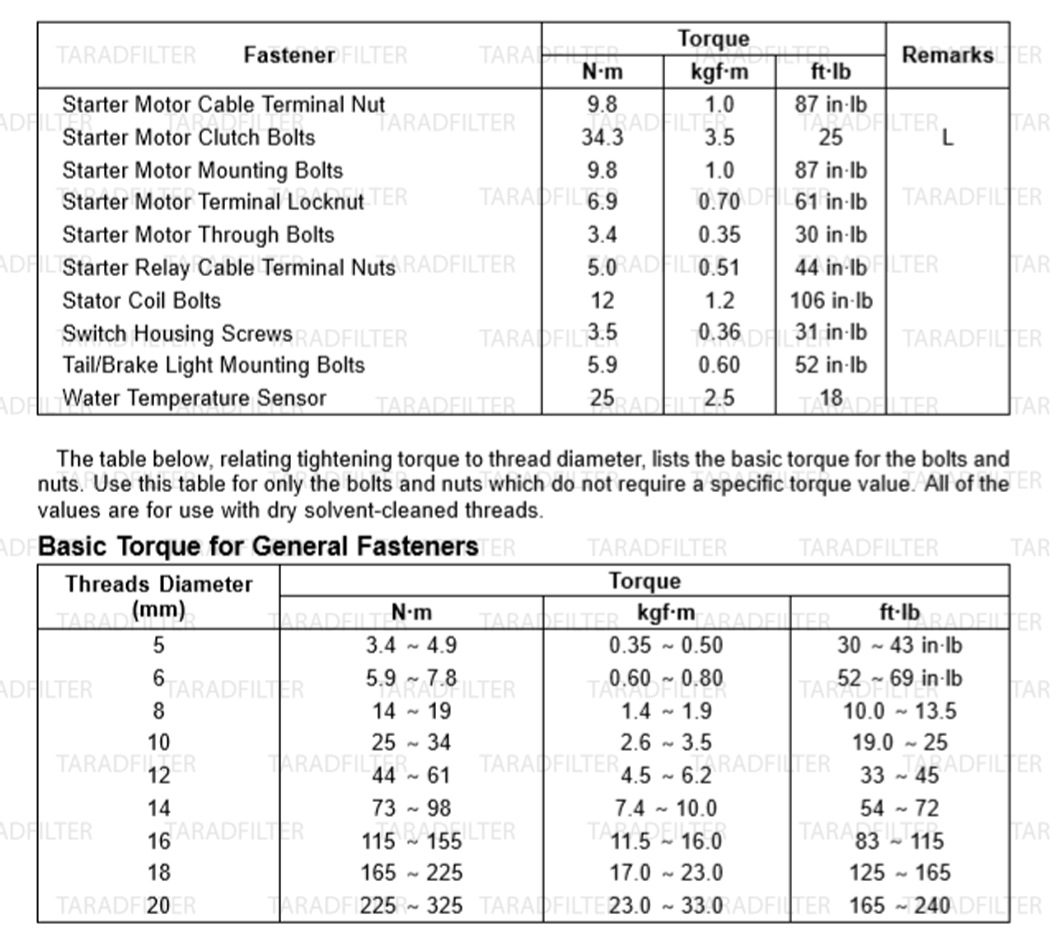 | Fastener | Torque N·m | Torque kgf·m | Torque ft·lb | Remarks |
|---|---|---|---|---|
| Starter Motor Cable Terminal Nut | 9.8 | 1.0 | 87 in·lb | |
| Starter Motor Clutch Bolts | 34.3 | 3.5 | 25 | L |
| Starter Motor Mounting Bolts | 9.8 | 1.0 | 87 in·lb | |
| Starter Motor Terminal Locknut | 6.9 | 0.70 | 61 in·lb | |
| Starter Motor Through Bolts | 3.4 | 0.35 | 30 in·lb | |
| Starter Relay Cable Terminal Nuts | 5.0 | 0.51 | 44 in·lb | |
| Stator Coil Bolts | 12 | 1.2 | 106 in·lb | |
| Switch Housing Screws | 3.5 | 0.36 | 31 in·lb | |
| Tail/Brake Light Mounting Bolts | 5.9 | 0.60 | 52 in·lb | |
| Water Temperature Sensor | 25 | 2.5 | 18 | |

The table below, relating tightening torque to thread diameter, lists the basic torque for the bolts and nuts. Use this table for only the bolts and nuts which do not require a specific torque value. All of the values are for use with dry solvent-cleaned threads.

Basic Torque for General Fasteners

| Threads Diameter (mm) | Torque N·m | Torque kgf·m | Torque ft·lb |
|---|---|---|---|
| 5 | 3.4 ~ 4.9 | 0.35 ~ 0.50 | 30 ~ 43 in·lb |
| 6 | 5.9 ~ 7.8 | 0.60 ~ 0.80 | 52 ~ 69 in·lb |
| 8 | 14 ~ 19 | 1.4 ~ 1.9 | 10.0 ~ 13.5 |
| 10 | 25 ~ 34 | 2.6 ~ 3.5 | 19.0 ~ 25 |
| 12 | 44 ~ 61 | 4.5 ~ 6.2 | 33 ~ 45 |
| 14 | 73 ~ 98 | 7.4 ~ 10.0 | 54 ~ 72 |
| 16 | 115 ~ 155 | 11.5 ~ 16.0 | 83 ~ 115 |
| 18 | 165 ~ 225 | 17.0 ~ 23.0 | 125 ~ 165 |
| 20 | 225 ~ 325 | 23.0 ~ 33.0 | 165 ~ 240 |

TARADFILTER